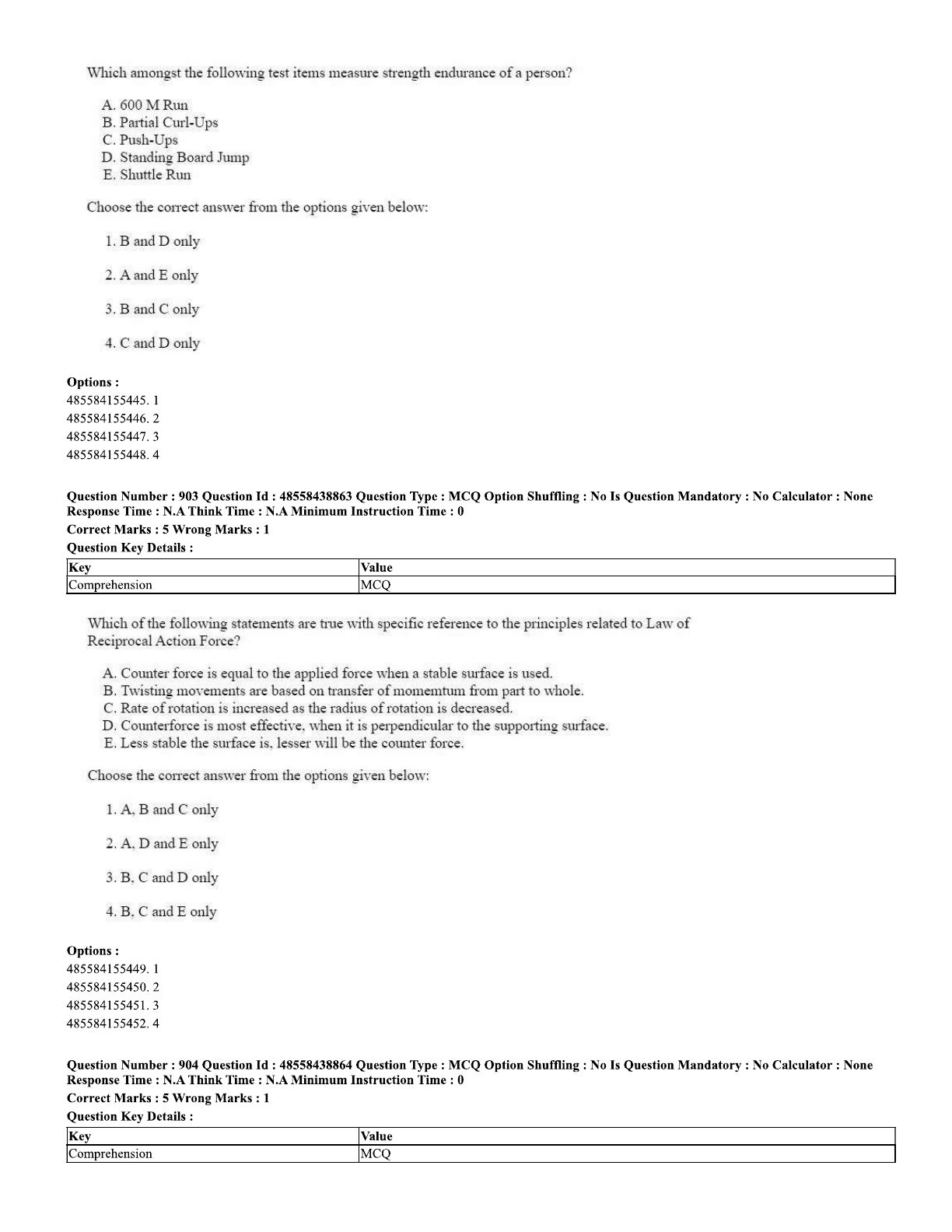 Which amongst the following test items measure strength endurance of a person?

A. 600 M Run
B. Partial Curl-Ups
C. Push-Ups
D. Standing Board Jump
E. Shuttle Run

Choose the correct answer from the options given below:

1. B and D only

2. A and E only

3. B and C only

4. C and D only

**Options :**
485584155445. 1
485584155446. 2
485584155447. 3
485584155448. 4

**Question Number : 903 Question Id : 48558438863 Question Type : MCQ Option Shuffling : No Is Question Mandatory : No Calculator : None Response Time : N.A Think Time : N.A Minimum Instruction Time : 0**
**Correct Marks : 5 Wrong Marks : 1**
**Question Key Details :**

| Key | Value |
|---|---|
| Comprehension | MCQ |

Which of the following statements are true with specific reference to the principles related to Law of Reciprocal Action Force?

A. Counter force is equal to the applied force when a stable surface is used.
B. Twisting movements are based on transfer of momemtum from part to whole.
C. Rate of rotation is increased as the radius of rotation is decreased.
D. Counterforce is most effective, when it is perpendicular to the supporting surface.
E. Less stable the surface is, lesser will be the counter force.

Choose the correct answer from the options given below:

1. A, B and C only

2. A, D and E only

3. B, C and D only

4. B, C and E only

**Options :**
485584155449. 1
485584155450. 2
485584155451. 3
485584155452. 4

**Question Number : 904 Question Id : 48558438864 Question Type : MCQ Option Shuffling : No Is Question Mandatory : No Calculator : None Response Time : N.A Think Time : N.A Minimum Instruction Time : 0**
**Correct Marks : 5 Wrong Marks : 1**
**Question Key Details :**

| Key | Value |
|---|---|
| Comprehension | MCQ |